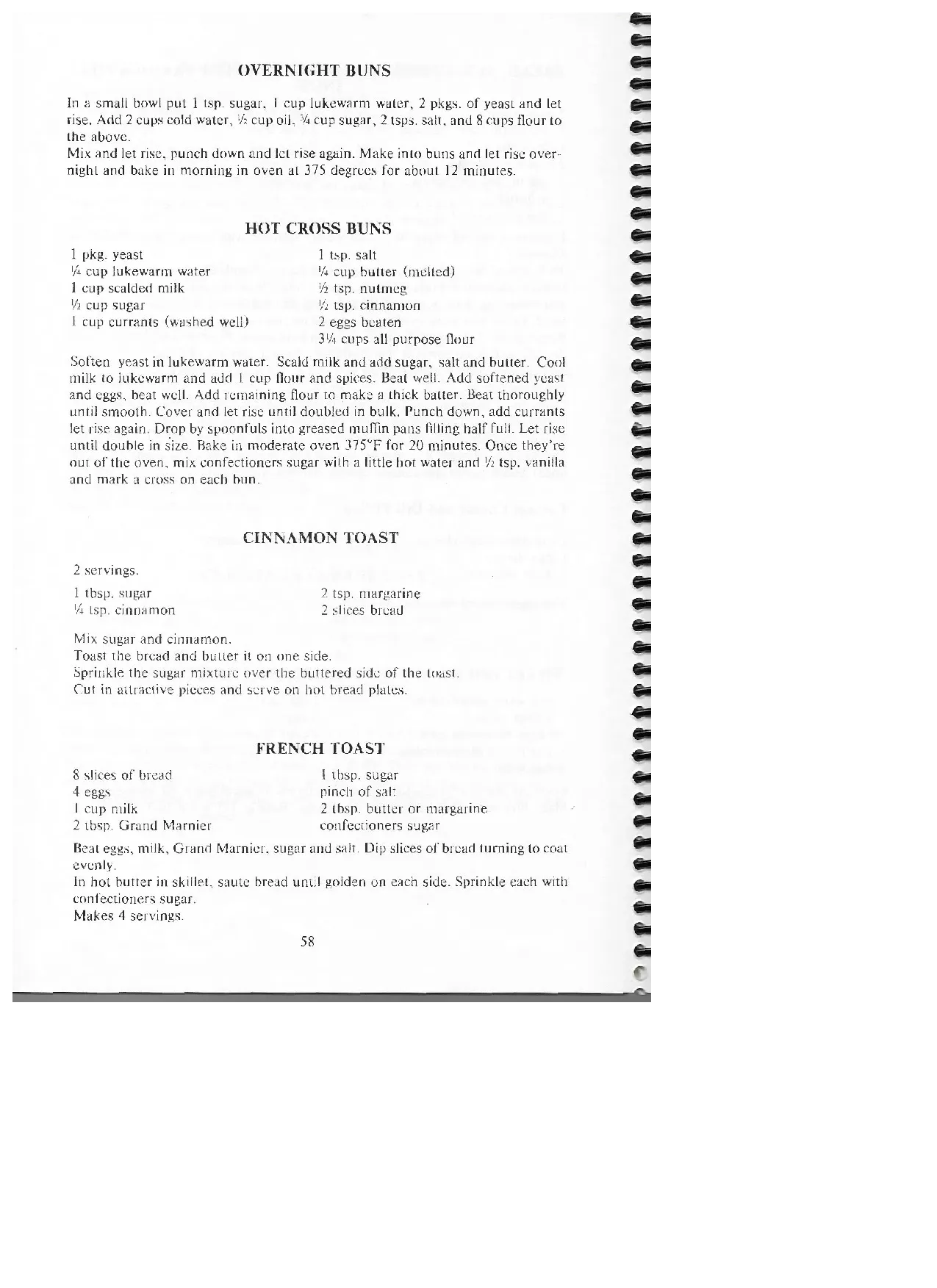 OVERNIGHT BUNS

In a small bowl put 1 tsp. sugar, 1 cup lukewarm water, 2 pkgs. of yeast and let rise. Add 2 cups cold water, ½ cup oil, ¾ cup sugar, 2 tsps. salt, and 8 cups flour to the above.
Mix and let rise, punch down and let rise again. Make into buns and let rise overnight and bake in morning in oven at 375 degrees for about 12 minutes.

HOT CROSS BUNS

1 pkg. yeast
¼ cup lukewarm water
1 cup scalded milk
½ cup sugar
1 cup currants (washed well)

1 tsp. salt
¼ cup butter (melted)
½ tsp. nutmeg
½ tsp. cinnamon
2 eggs beaten
3¼ cups all purpose flour

Soften yeast in lukewarm water. Scald milk and add sugar, salt and butter. Cool milk to lukewarm and add 1 cup flour and spices. Beat well. Add softened yeast and eggs, beat well. Add remaining flour to make a thick batter. Beat thoroughly until smooth. Cover and let rise until doubled in bulk. Punch down, add currants let rise again. Drop by spoonfuls into greased muffin pans filling half full. Let rise until double in size. Bake in moderate oven 375°F for 20 minutes. Once they're out of the oven, mix confectioners sugar with a little hot water and ½ tsp. vanilla and mark a cross on each bun.

CINNAMON TOAST

2 servings.

1 tbsp. sugar
¼ tsp. cinnamon

2 tsp. margarine
2 slices bread

Mix sugar and cinnamon.
Toast the bread and butter it on one side.
Sprinkle the sugar mixture over the buttered side of the toast.
Cut in attractive pieces and serve on hot bread plates.

FRENCH TOAST

8 slices of bread
4 eggs
1 cup milk
2 tbsp. Grand Marnier

1 tbsp. sugar
pinch of salt
2 tbsp. butter or margarine
confectioners sugar

Beat eggs, milk, Grand Marnier, sugar and salt. Dip slices of bread turning to coat evenly.
In hot butter in skillet, saute bread until golden on each side. Sprinkle each with confectioners sugar.
Makes 4 servings.

58